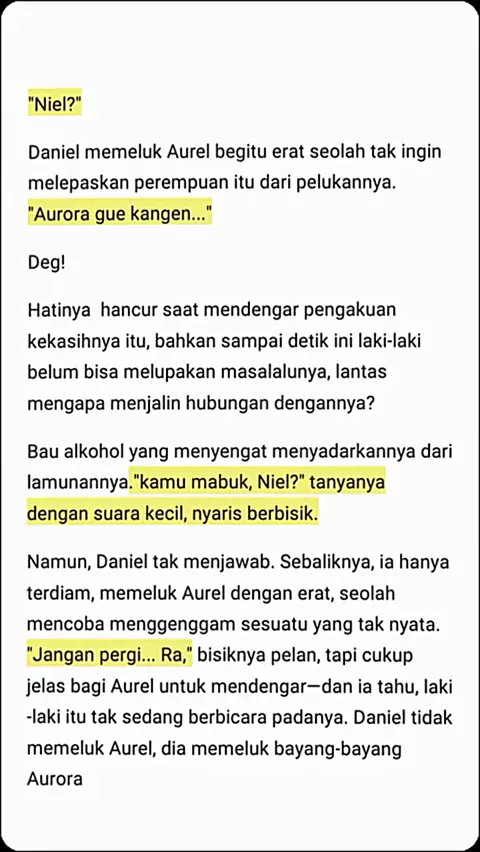 "Niel?"

Daniel memeluk Aurel begitu erat seolah tak ingin melepaskan perempuan itu dari pelukannya. "Aurora gue kangen..."

Deg!

Hatinya hancur saat mendengar pengakuan kekasihnya itu, bahkan sampai detik ini laki-laki belum bisa melupakan masalalunya, lantas mengapa menjalin hubungan dengannya?

Bau alkohol yang menyengat menyadarkannya dari lamunannya."kamu mabuk, Niel?" tanyanya dengan suara kecil, nyaris berbisik.

Namun, Daniel tak menjawab. Sebaliknya, ia hanya terdiam, memeluk Aurel dengan erat, seolah mencoba menggenggam sesuatu yang tak nyata. "Jangan pergi... Ra," bisiknya pelan, tapi cukup jelas bagi Aurel untuk mendengar—dan ia tahu, laki-laki itu tak sedang berbicara padanya. Daniel tidak memeluk Aurel, dia memeluk bayang-bayang Aurora